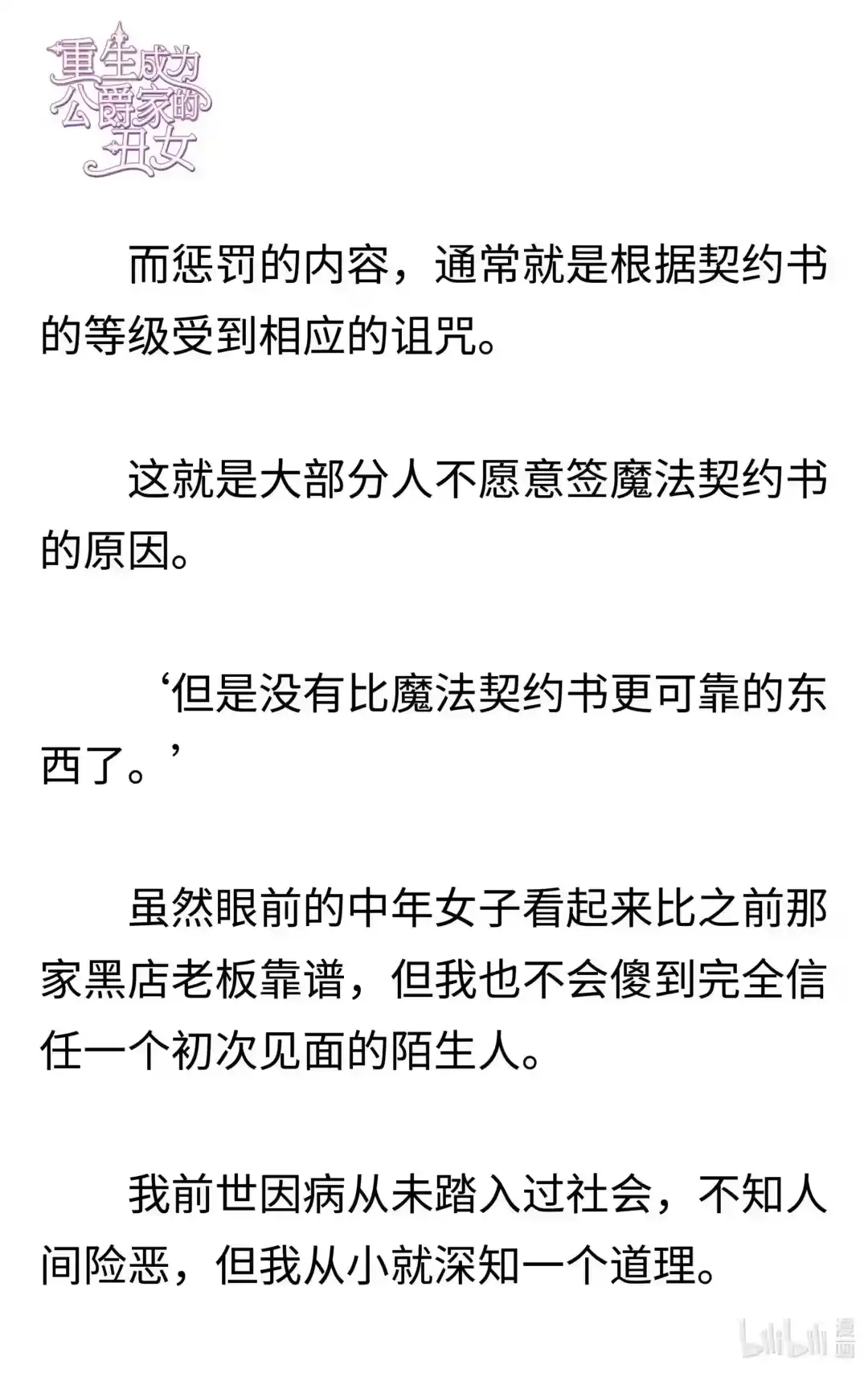 重生成为公爵家的丑女

而惩罚的内容，通常就是根据契约书的等级受到相应的诅咒。

这就是大部分人不愿意签魔法契约书的原因。

‘但是没有比魔法契约书更可靠的东西了。’

虽然眼前的中年女子看起来比之前那家黑店老板靠谱，但我也不会傻到完全信任一个初次见面的陌生人。

我前世因病从未踏入过社会，不知人间险恶，但我从小就深知一个道理。

bilibili 漫画